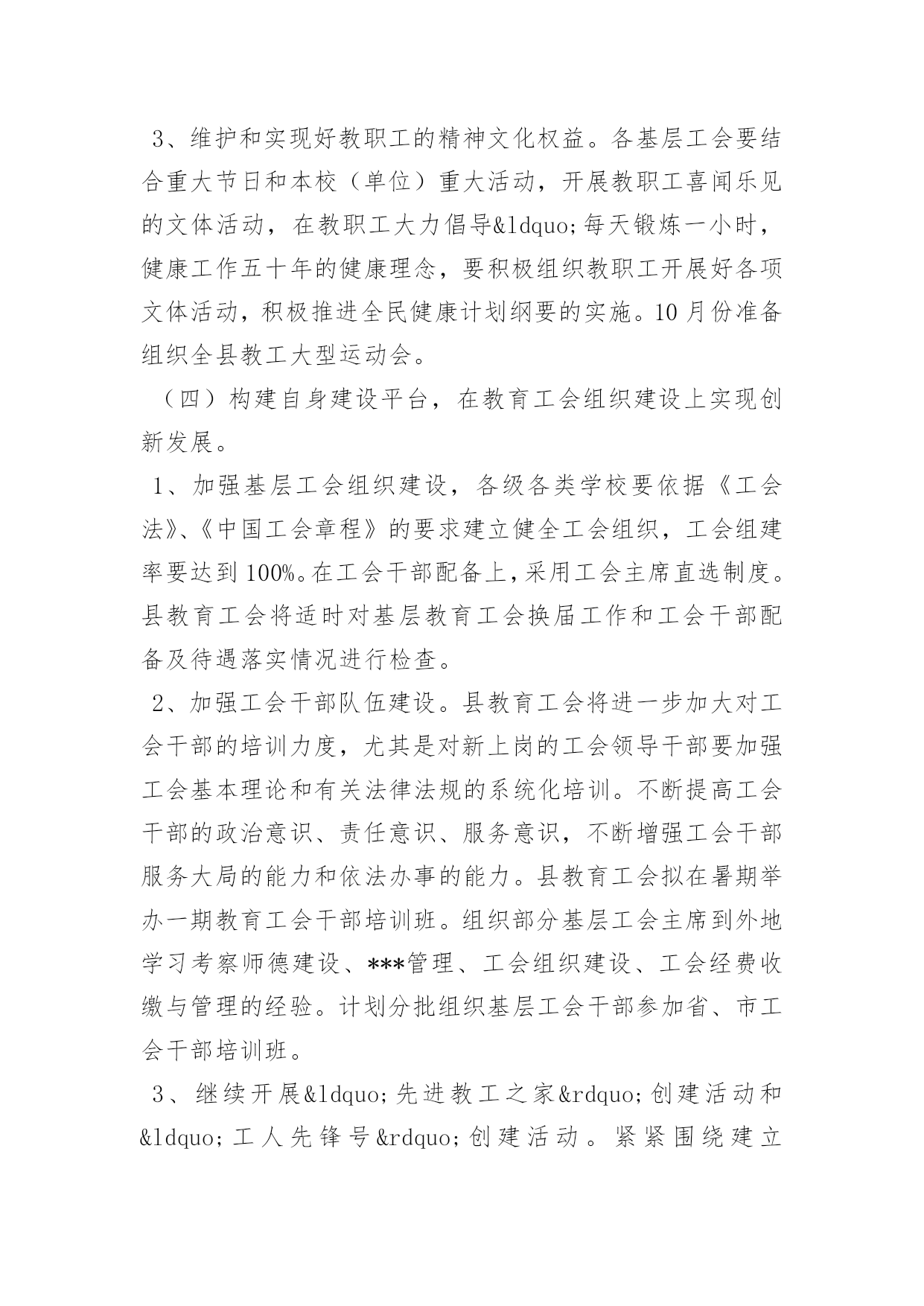 3、维护和实现好教职工的精神文化权益。各基层工会要结合重大节日和本校（单位）重大活动，开展教职工喜闻乐见的文体活动，在教职工大力倡导&ldquo;每天锻炼一小时，健康工作五十年的健康理念，要积极组织教职工开展好各项文体活动，积极推进全民健康计划纲要的实施。10月份准备组织全县教工大型运动会。

（四）构建自身建设平台，在教育工会组织建设上实现创新发展。

1、加强基层工会组织建设，各级各类学校要依据《工会法》、《中国工会章程》的要求建立健全工会组织，工会组建率要达到100%。在工会干部配备上，采用工会主席直选制度。县教育工会将适时对基层教育工会换届工作和工会干部配备及待遇落实情况进行检查。

2、加强工会干部队伍建设。县教育工会将进一步加大对工会干部的培训力度，尤其是对新上岗的工会领导干部要加强工会基本理论和有关法律法规的系统化培训。不断提高工会干部的政治意识、责任意识、服务意识，不断增强工会干部服务大局的能力和依法办事的能力。县教育工会拟在暑期举办一期教育工会干部培训班。组织部分基层工会主席到外地学习考察师德建设、***管理、工会组织建设、工会经费收缴与管理的经验。计划分批组织基层工会干部参加省、市工会干部培训班。

3、继续开展&ldquo;先进教工之家&rdquo;创建活动和&ldquo;工人先锋号&rdquo;创建活动。紧紧围绕建立